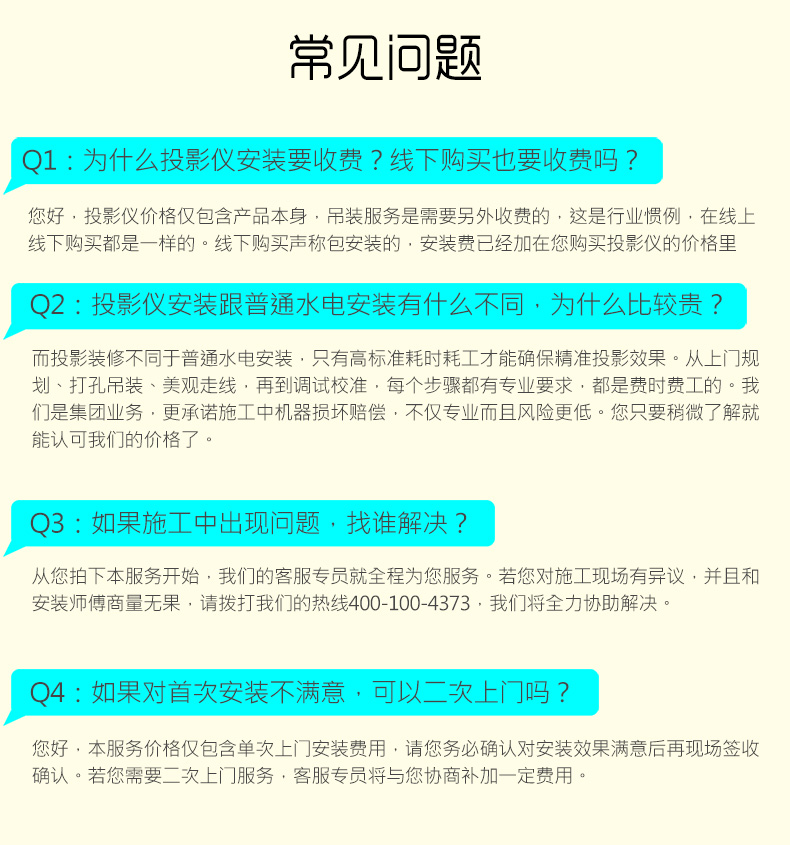 常见问题

Q1：为什么投影仪安装要收费？线下购买也要收费吗？

您好，投影仪价格仅包含产品本身，吊装服务是需要另外收费的，这是行业惯例，在线上线下购买都是一样的。线下购买声称包安装的，安装费已经加在您购买投影仪的价格里

Q2：投影仪安装跟普通水电安装有什么不同，为什么比较贵？

而投影装修不同于普通水电安装，只有高标准耗时耗工才能确保精准投影效果。从上门规划、打孔吊装、美观走线，再到调试校准，每个步骤都有专业要求，都是费时费工的。我们是集团业务，更承诺施工中机器损坏赔偿，不仅专业而且风险更低。您只要稍微了解就能认可我们的价格了。

Q3：如果施工中出现问题，找谁解决？

从您拍下本服务开始，我们的客服专员就全程为您服务。若您对施工现场有异议，并且和安装师傅商量无果，请拨打我们的热线400-100-4373，我们将全力协助解决。

Q4：如果对首次安装不满意，可以二次上门吗？

您好，本服务价格仅包含单次上门安装费用，请您务必确认对安装效果满意后再现场签收确认。若您需要二次上门服务，客服专员将与您协商补加一定费用。